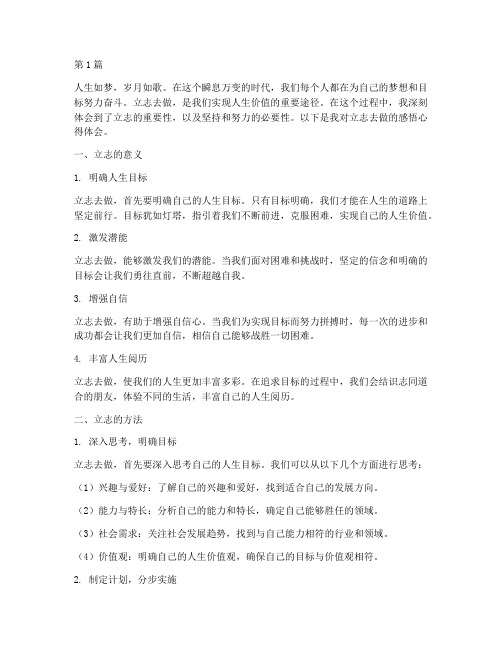 第1篇

人生如梦，岁月如歌。在这个瞬息万变的时代，我们每个人都在为自己的梦想和目标努力奋斗。立志去做，是我们实现人生价值的重要途径。在这个过程中，我深刻体会到了立志的重要性，以及坚持和努力的必要性。以下是我对立志去做的感悟心得体会。

一、立志的意义

1. 明确人生目标

立志去做，首先要明确自己的人生目标。只有目标明确，我们才能在人生的道路上坚定前行。目标犹如灯塔，指引着我们不断前进，克服困难，实现自己的人生价值。

2. 激发潜能

立志去做，能够激发我们的潜能。当我们面对困难和挑战时，坚定的信念和明确的目标会让我们勇往直前，不断超越自我。

3. 增强自信

立志去做，有助于增强自信心。当我们为实现目标而努力拼搏时，每一次的进步和成功都会让我们更加自信，相信自己能够战胜一切困难。

4. 丰富人生阅历

立志去做，使我们的人生更加丰富多彩。在追求目标的过程中，我们会结识志同道合的朋友，体验不同的生活，丰富自己的人生阅历。

二、立志的方法

1. 深入思考，明确目标

立志去做，首先要深入思考自己的人生目标。我们可以从以下几个方面进行思考：

（1）兴趣与爱好：了解自己的兴趣和爱好，找到适合自己的发展方向。

（2）能力与特长：分析自己的能力和特长，确定自己能够胜任的领域。

（3）社会需求：关注社会发展趋势，找到与自己能力相符的行业和领域。

（4）价值观：明确自己的人生价值观，确保自己的目标与价值观相符。

2. 制定计划，分步实施